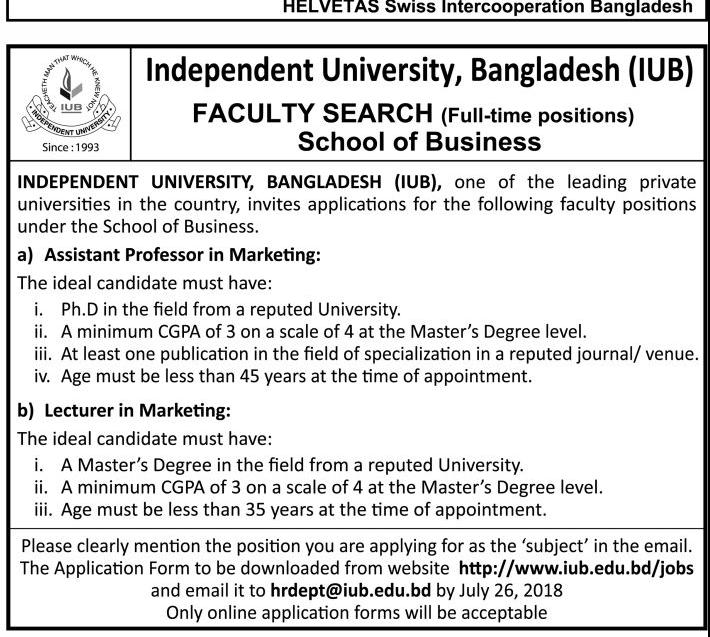 HELVETAS Swiss Intercooperation Bangladesh

TEACHETH MAN THAT WHICH HE KNEW NOT
IUB
INDEPENDENT UNIVERSITY
Since : 1993

Independent University, Bangladesh (IUB)
FACULTY SEARCH (Full-time positions)
School of Business

INDEPENDENT UNIVERSITY, BANGLADESH (IUB), one of the leading private universities in the country, invites applications for the following faculty positions under the School of Business.

a) Assistant Professor in Marketing:

The ideal candidate must have:
i. Ph.D in the field from a reputed University.
ii. A minimum CGPA of 3 on a scale of 4 at the Master's Degree level.
iii. At least one publication in the field of specialization in a reputed journal/ venue.
iv. Age must be less than 45 years at the time of appointment.

b) Lecturer in Marketing:

The ideal candidate must have:
i. A Master's Degree in the field from a reputed University.
ii. A minimum CGPA of 3 on a scale of 4 at the Master's Degree level.
iii. Age must be less than 35 years at the time of appointment.

Please clearly mention the position you are applying for as the 'subject' in the email. The Application Form to be downloaded from website http://www.iub.edu.bd/jobs and email it to hrdept@iub.edu.bd by July 26, 2018
Only online application forms will be acceptable